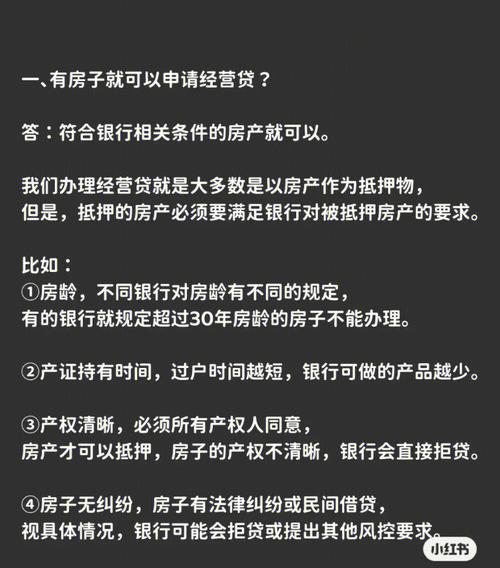 一、有房子就可以申请经营贷？

答：符合银行相关条件的房产就可以。

我们办理经营贷就是大多数是以房产作为抵押物，
但是，抵押的房产必须要满足银行对被抵押房产的要求。

比如：
①房龄，不同银行对房龄有不同的规定，
有的银行就规定超过30年房龄的房子不能办理。

②产证持有时间，过户时间越短，银行可做的产品越少。

③产权清晰，必须所有产权人同意，
房产才可以抵押，房子的产权不清晰，银行会直接拒贷。

④房子无纠纷，房子有法律纠纷或民间借贷，
视具体情况，银行可能会拒贷或提出其他风控要求。

小红书